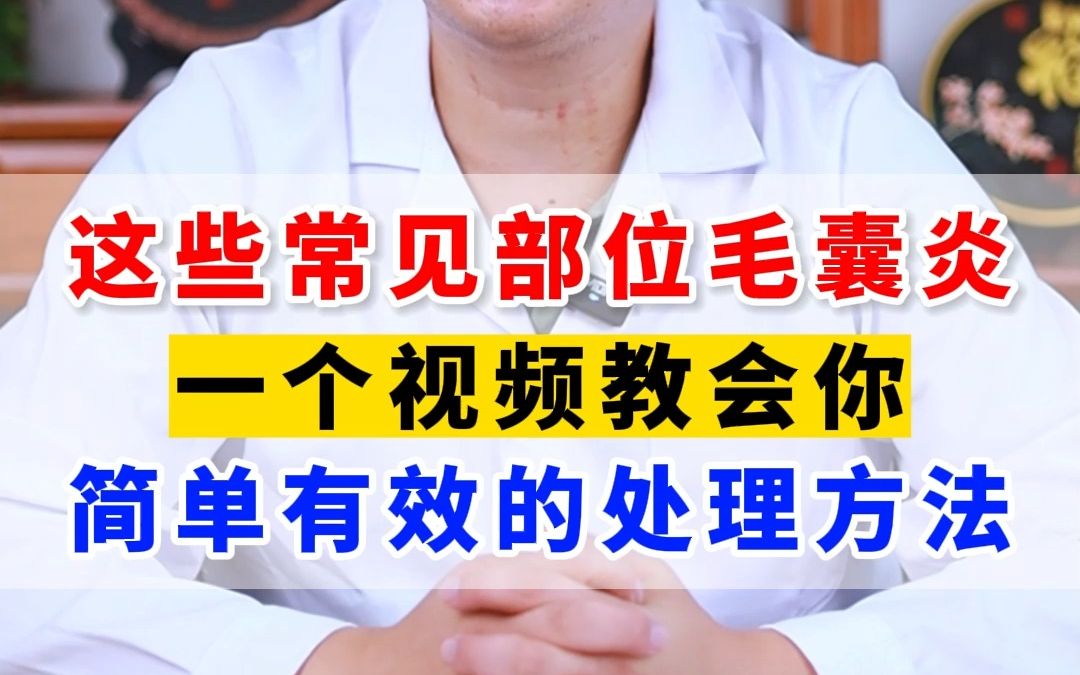 这些常见部位毛囊炎
一个视频教会你
简单有效的处理方法